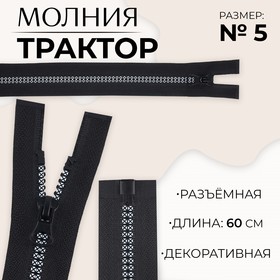 МОЛНИЯ
ТРАКТОР

РАЗМЕР:
№ 5

·РАЗЪЁМНАЯ

·ДЛИНА: 60 СМ

·ДЕКОРАТИВНАЯ